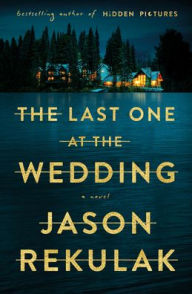 bestselling author of HIDDEN PICTURES

THE LAST ONE
AT THE
WEDDING

a novel

JASON
REKULAK